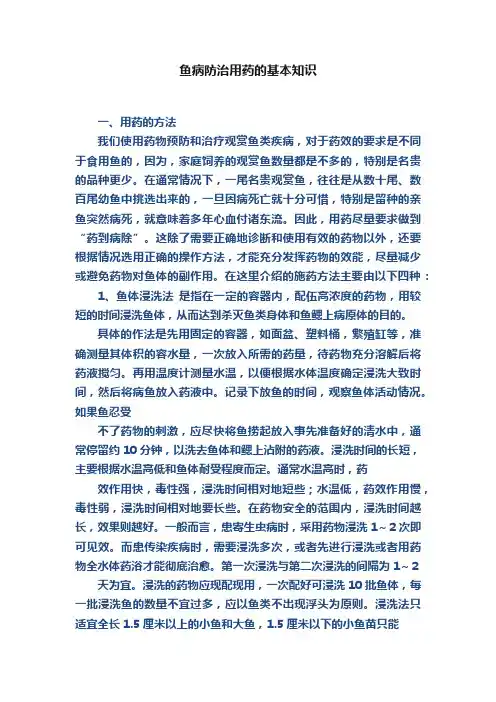 鱼病防治用药的基本知识

一、用药的方法

我们使用药物预防和治疗观赏鱼类疾病，对于药效的要求是不同于食用鱼的，因为，家庭饲养的观赏鱼数量都是不多的，特别是名贵的品种更少。在通常情况下，一尾名贵观赏鱼，往往是从数十尾、数百尾幼鱼中挑选出来的，一旦因病死亡就十分可惜，特别是留种的亲鱼突然病死，就意味着多年心血付诸东流。因此，用药尽量要求做到“药到病除”。这除了需要正确地诊断和使用有效的药物以外，还要根据情况选用正确的操作方法，才能充分发挥药物的效能，尽量减少或避免药物对鱼体的副作用。在这里介绍的施药方法主要由以下四种：

1、鱼体浸洗法 是指在一定的容器内，配伍高浓度的药物，用较短的时间浸洗鱼体，从而达到杀灭鱼类身体和鱼鳃上病原体的目的。

具体的作法是先用固定的容器，如面盆、塑料桶，繁殖缸等，准确测量其体积的容水量，一次放入所需的药量，待药物充分溶解后将药液搅匀。再用温度计测量水温，以便根据水体温度确定浸洗大致时间，然后将病鱼放入药液中。记录下放鱼的时间，观察鱼体活动情况。如果鱼忍受

不了药物的刺激，应尽快将鱼捞起放入事先准备好的清水中，通常停留约 10 分钟，以洗去鱼体和鳃上沾附的药液。浸洗时间的长短，主要根据水温高低和鱼体耐受程度而定。通常水温高时，药

效作用快，毒性强，浸洗时间相对地短些；水温低，药效作用慢，毒性弱，浸洗时间相对地要长些。在药物安全的范围内，浸洗时间越长，效果则越好。一般而言，患寄生虫病时，采用药物浸洗 1～2 次即可见效。而患传染疾病时，需要浸洗多次，或者先进行浸洗或者用药物全水体药浴才能彻底治愈。第一次浸洗与第二次浸洗的间隔为 1～2

天为宜。浸洗的药物应现配现用，一次配好可浸洗 10 批鱼体，每一批浸洗鱼的数量不宜过多，应以鱼类不出现浮头为原则。浸洗法只适宜全长 1.5 厘米以上的小鱼和大鱼，1.5 厘米以下的小鱼苗只能